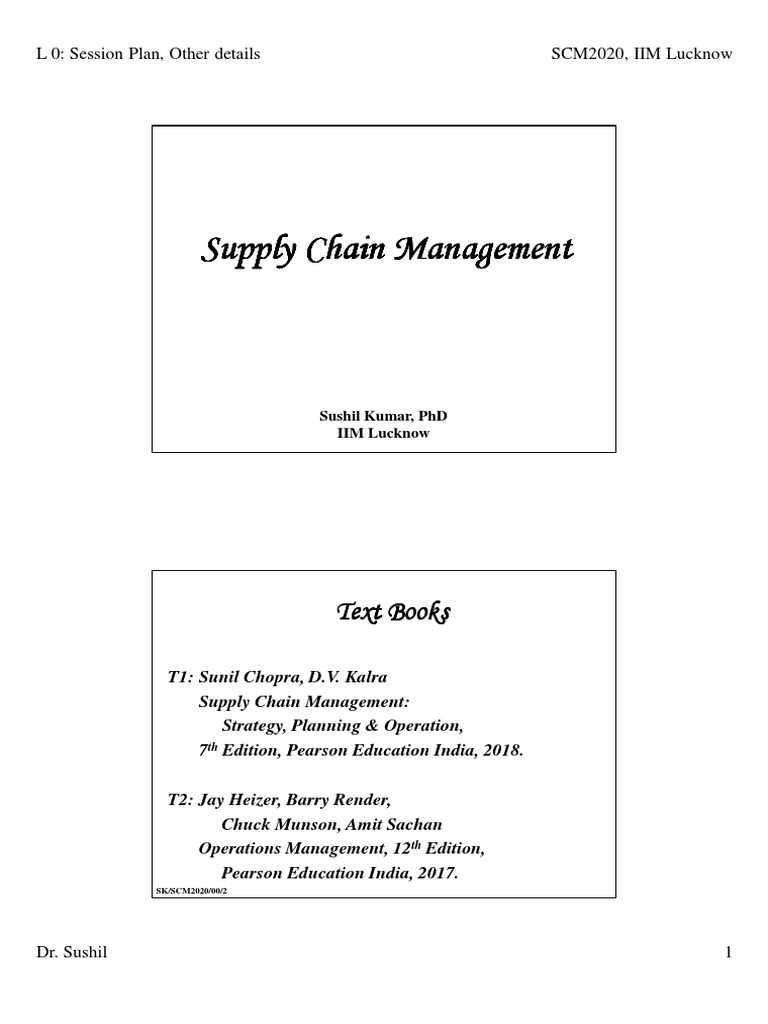 L 0: Session Plan, Other details

SCM2020, IIM Lucknow

Supply Chain Management

Sushil Kumar, PhD
IIM Lucknow

Text Books

T1: Sunil Chopra, D.V. Kalra
Supply Chain Management:
Strategy, Planning & Operation,
7th Edition, Pearson Education India, 2018.

T2: Jay Heizer, Barry Render,
Chuck Munson, Amit Sachan
Operations Management, 12th Edition,
Pearson Education India, 2017.

SK/SCM2020/00/2

Dr. Sushil

1